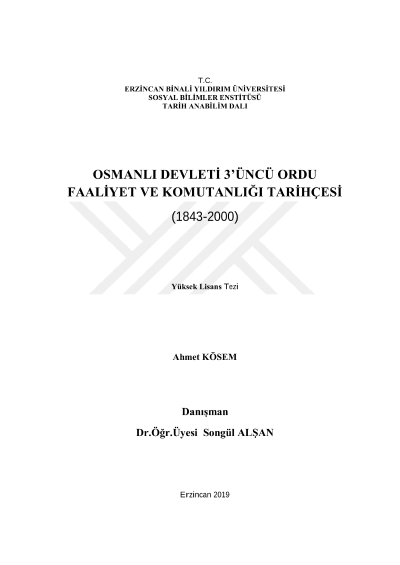 T.C.
ERZİNCAN BİNALİ YILDIRIM ÜNİVERSİTESİ
SOSYAL BİLİMLER ENSTİTÜSÜ
TARİH ANABİLİM DALI

OSMANLI DEVLETİ 3'ÜNCÜ ORDU
FAALİYET VE KOMUTANLIĞI TARİHÇESİ
(1843-2000)

Yüksek Lisans Tezi

Ahmet KÖSEM

Danışman
Dr.Öğr.Üyesi Songül ALŞAN

Erzincan 2019